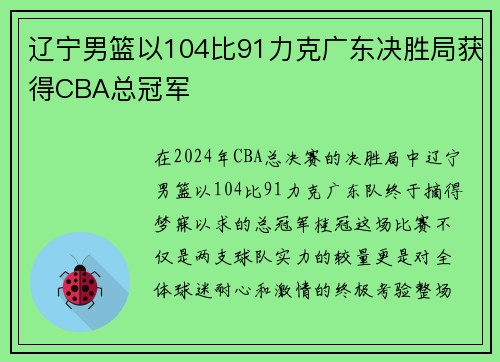 辽宁男篮以104比91力克广东决胜局获得CBA总冠军

在2024年CBA总决赛的决胜局中辽宁男篮以104比91力克广东队终于摘得梦寐以求的总冠军桂冠这场比赛不仅是两支球队实力的较量更是对全体球迷耐心和激情的终极考验整场